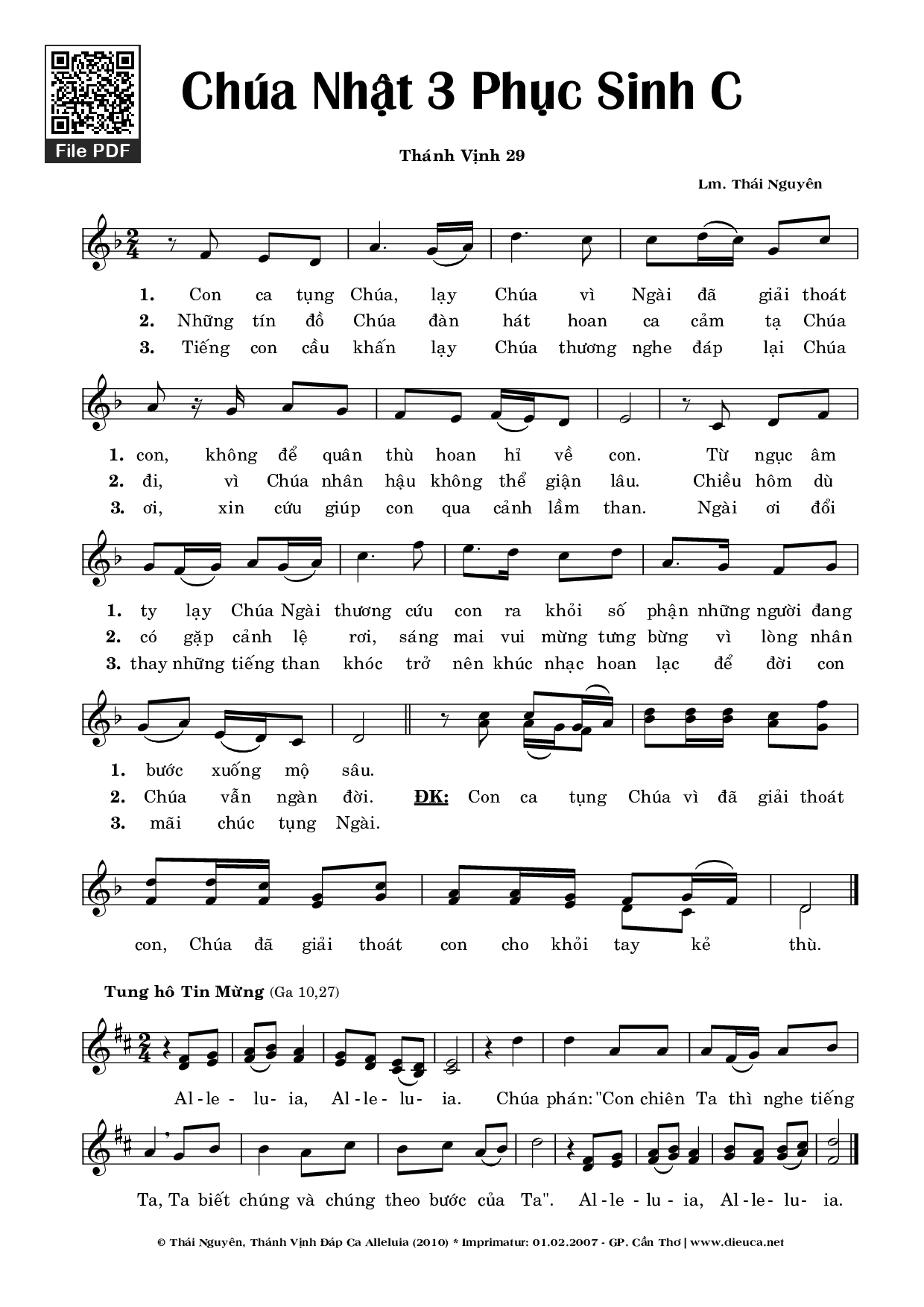 File PDF

Chúa Nhật 3 Phục Sinh C

Thánh Vịnh 29

Lm. Thái Nguyên

1. Con ca tụng Chúa, lạy Chúa vì Ngài đã giải thoát
2. Những tín đồ Chúa đàn hát hoan ca cảm tạ Chúa
3. Tiếng con cầu khấn lạy Chúa thương nghe đáp lại Chúa

1. con, không để quân thù hoan hỉ về con. Từ ngục âm
2. đi, vì Chúa nhân hậu không thể giận lâu. Chiều hôm dù
3. ơi, xin cứu giúp con qua cảnh lầm than. Ngài ơi đổi

1. ty lạy Chúa Ngài thương cứu con ra khỏi số phận những người đang
2. có gặp cảnh lệ rơi, sáng mai vui mừng tưng bừng vì lòng nhân
3. thay những tiếng than khóc trở nên khúc nhạc hoan lạc để đời con

1. bước xuống mộ sâu.
2. Chúa vẫn ngàn đời. ĐK: Con ca tụng Chúa vì đã giải thoát
3. mãi chúc tụng Ngài.

con, Chúa đã giải thoát con cho khỏi tay kẻ thù.

Tung hô Tin Mừng (Ga 10,27)

Al - le - lu - ia, Al - le - lu - ia. Chúa phán: "Con chiên Ta thì nghe tiếng

Ta, Ta biết chúng và chúng theo bước của Ta". Al - le - lu - ia, Al - le - lu - ia.

© Thái Nguyên, Thánh Vịnh Đáp Ca Alleluia (2010) * Imprimatur: 01.02.2007 - GP. Cần Thơ | www.dieuca.net